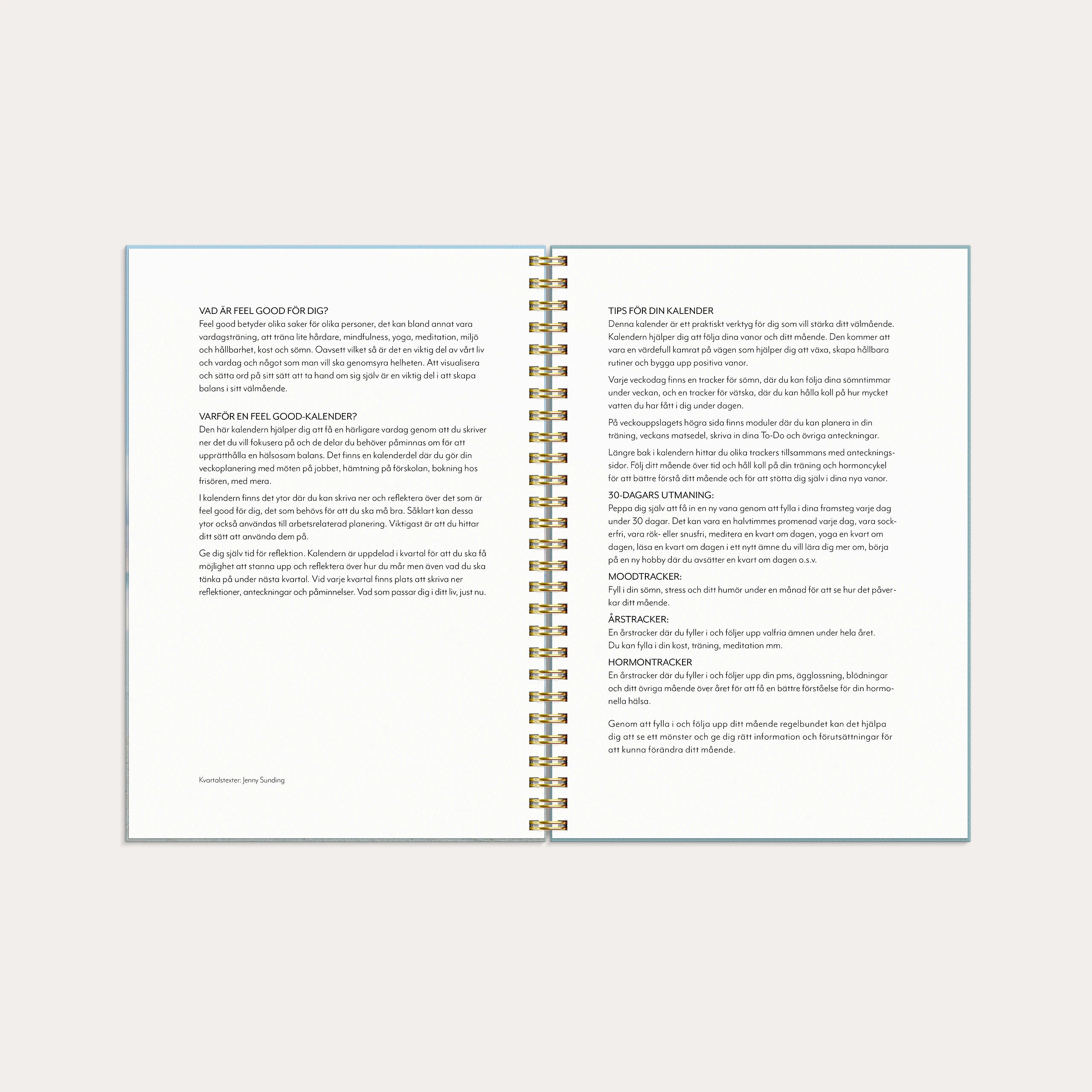 VAD ÄR FEEL GOOD FÖR DIG?
Feel good betyder olika saker för olika personer, det kan bland annat vara vardagsträning, att träna lite hårdare, mindfulness, yoga, meditation, miljö och hållbarhet, kost och sömn. Oavsett vilket så är det en viktig del av vårt liv och vardag och något som man vill ska genomsyra helheten. Att visualisera och sätta ord på sitt sätt att ta hand om sig själv är en viktig del i att skapa balans i sitt välmående.

VARFÖR EN FEEL GOOD-KALENDER?
Den här kalendern hjälper dig att få en härligare vardag genom att du skriver ner det du vill fokusera på och de delar du behöver påminnas om för att upprätthålla en hälsosam balans. Det finns en kalenderdel där du gör din veckoplanering med möten på jobbet, hämtning på förskolan, bokning hos frisören, med mera.

I kalendern finns det ytor där du kan skriva ner och reflektera över det som är feel good för dig, det som behövs för att du ska må bra. Såklart kan dessa ytor också användas till arbetsrelaterad planering. Viktigast är att du hittar ditt sätt att använda dem på.

Ge dig själv tid för reflektion. Kalendern är uppdelad i kvartal för att du ska få möjlighet att stanna upp och reflektera över hur du mår men även vad du ska tänka på under nästa kvartal. Vid varje kvartal finns plats att skriva ner reflektioner, anteckningar och påminnelser. Vad som passar dig i ditt liv, just nu.

Kvartalstexter: Jenny Sunding

TIPS FÖR DIN KALENDER
Denna kalender är ett praktiskt verktyg för dig som vill stärka ditt välmående. Kalendern hjälper dig att följa dina vanor och ditt mående. Den kommer att vara en värdefull kamrat på vägen som hjälper dig att växa, skapa hållbara rutiner och bygga upp positiva vanor.

Varje veckodag finns en tracker för sömn, där du kan följa dina sömntimmar under veckan, och en tracker för vätska, där du kan hålla koll på hur mycket vatten du har fått i dig under dagen.

På veckouppslagets högra sida finns moduler där du kan planera in din träning, veckans matsedel, skriva in dina To-Do och övriga anteckningar.

Längre bak i kalendern hittar du olika trackers tillsammans med anteckningssidor. Följ ditt mående över tid och håll koll på din träning och hormoncykel för att bättre förstå ditt mående och för att stötta dig själv i dina nya vanor.

30-DAGARS UTMANING:
Peppa dig själv att få in en ny vana genom att fylla i dina framsteg varje dag under 30 dagar. Det kan vara en halvtimmes promenad varje dag, vara sockerfri, vara rök- eller snusfri, meditera en kvart om dagen, yoga en kvart om dagen, läsa en kvart om dagen i ett nytt ämne du vill lära dig mer om, börja på en ny hobby där du avsätter en kvart om dagen o.s.v.

MOODTRACKER:
Fyll i din sömn, stress och ditt humör under en månad för att se hur det påverkar ditt mående.

ÅRSTRACKER:
En årstracker där du fyller i och följer upp valfria ämnen under hela året. Du kan fylla i din kost, träning, meditation mm.

HORMONTRACKER
En årstracker där du fyller i och följer upp din pms, ägglossning, blödningar och ditt övriga mående över året för att få en bättre förståelse för din hormonella hälsa.

Genom att fylla i och följa upp ditt mående regelbundet kan det hjälpa dig att se ett mönster och ge dig rätt information och förutsättningar för att kunna förändra ditt mående.